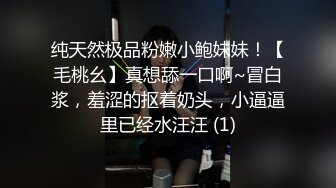 纯天然极品粉嫩小鲍妹妹！【毛桃幺】真想舔一口啊~冒白浆，羞涩的抠着奶头，小逼逼里已经水汪汪 (1)